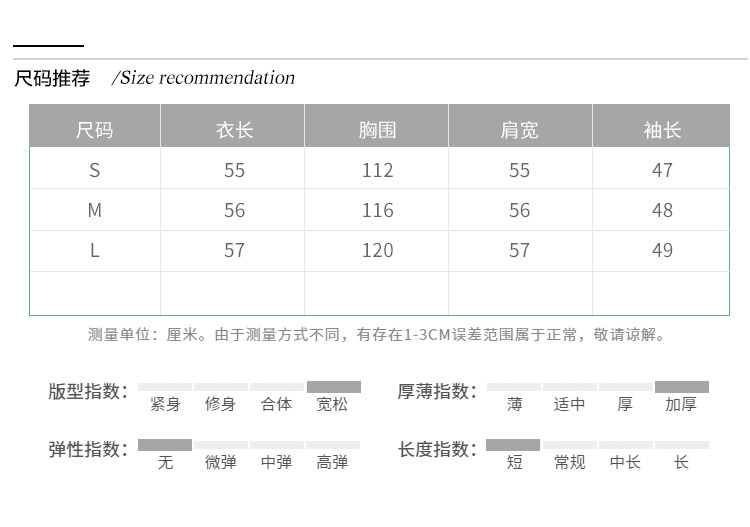 尺码推荐 /Size recommendation

| 尺码 | 衣长 | 胸围 | 肩宽 | 袖长 |
|---|---|---|---|---|
| S | 55 | 112 | 55 | 47 |
| M | 56 | 116 | 56 | 48 |
| L | 57 | 120 | 57 | 49 |
| | | | | |

测量单位：厘米。由于测量方式不同，有存在1-3CM误差范围属于正常，敬请谅解。

版型指数： 紧身 修身 合体 宽松

厚薄指数： 薄 适中 厚 加厚

弹性指数： 无 微弹 中弹 高弹

长度指数： 短 常规 中长 长